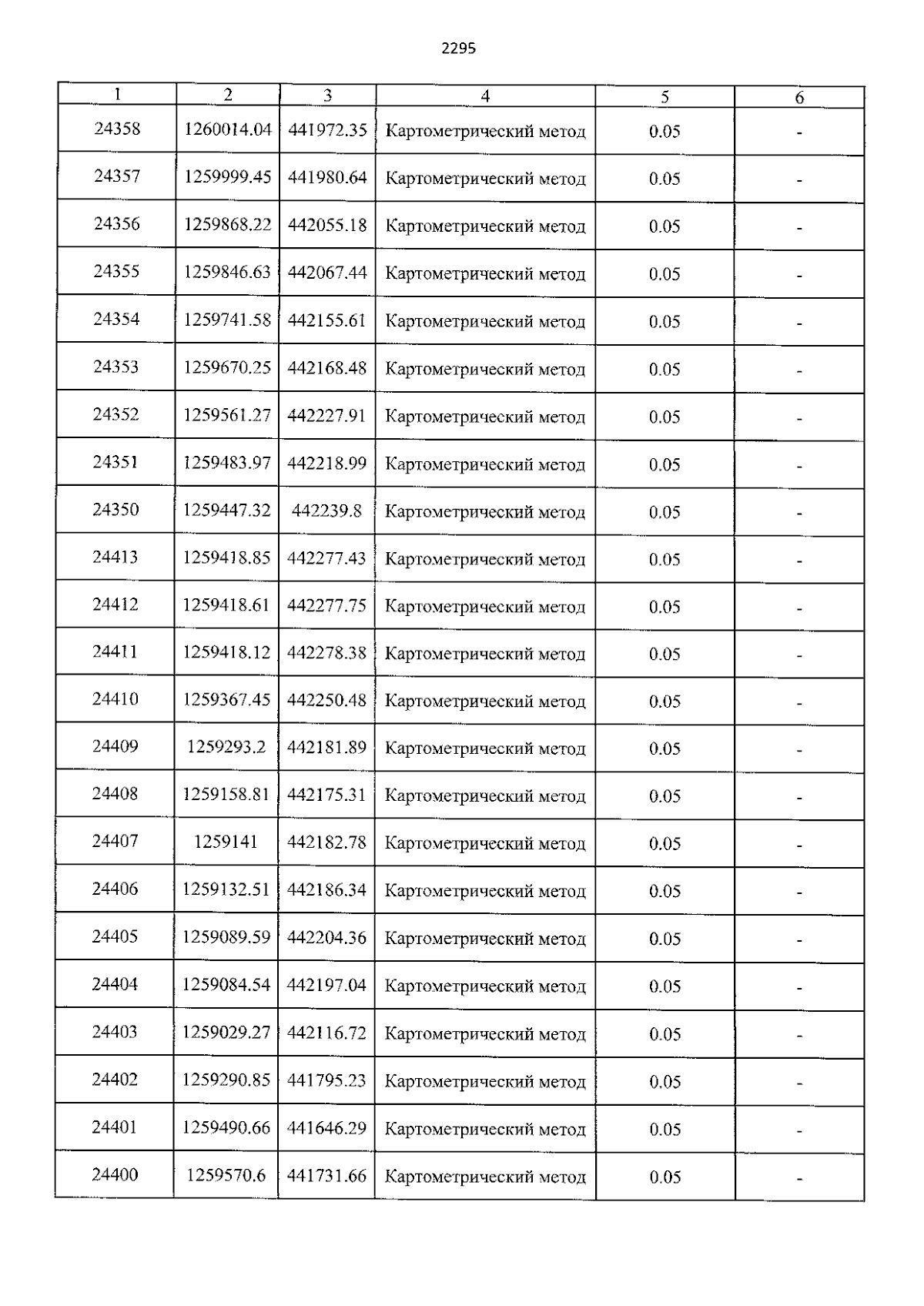 2295

| 1 | 2 | 3 | 4 | 5 | 6 |
|---|---|---|---|---|---|
| 24358 | 1260014.04 | 441972.35 | Картометрический метод | 0.05 | - |
| 24357 | 1259999.45 | 441980.64 | Картометрический метод | 0.05 | - |
| 24356 | 1259868.22 | 442055.18 | Картометрический метод | 0.05 | - |
| 24355 | 1259846.63 | 442067.44 | Картометрический метод | 0.05 | - |
| 24354 | 1259741.58 | 442155.61 | Картометрический метод | 0.05 | - |
| 24353 | 1259670.25 | 442168.48 | Картометрический метод | 0.05 | - |
| 24352 | 1259561.27 | 442227.91 | Картометрический метод | 0.05 | - |
| 24351 | 1259483.97 | 442218.99 | Картометрический метод | 0.05 | - |
| 24350 | 1259447.32 | 442239.8 | Картометрический метод | 0.05 | - |
| 24413 | 1259418.85 | 442277.43 | Картометрический метод | 0.05 | - |
| 24412 | 1259418.61 | 442277.75 | Картометрический метод | 0.05 | - |
| 24411 | 1259418.12 | 442278.38 | Картометрический метод | 0.05 | - |
| 24410 | 1259367.45 | 442250.48 | Картометрический метод | 0.05 | - |
| 24409 | 1259293.2 | 442181.89 | Картометрический метод | 0.05 | - |
| 24408 | 1259158.81 | 442175.31 | Картометрический метод | 0.05 | - |
| 24407 | 1259141 | 442182.78 | Картометрический метод | 0.05 | - |
| 24406 | 1259132.51 | 442186.34 | Картометрический метод | 0.05 | - |
| 24405 | 1259089.59 | 442204.36 | Картометрический метод | 0.05 | - |
| 24404 | 1259084.54 | 442197.04 | Картометрический метод | 0.05 | - |
| 24403 | 1259029.27 | 442116.72 | Картометрический метод | 0.05 | - |
| 24402 | 1259290.85 | 441795.23 | Картометрический метод | 0.05 | - |
| 24401 | 1259490.66 | 441646.29 | Картометрический метод | 0.05 | - |
| 24400 | 1259570.6 | 441731.66 | Картометрический метод | 0.05 | - |